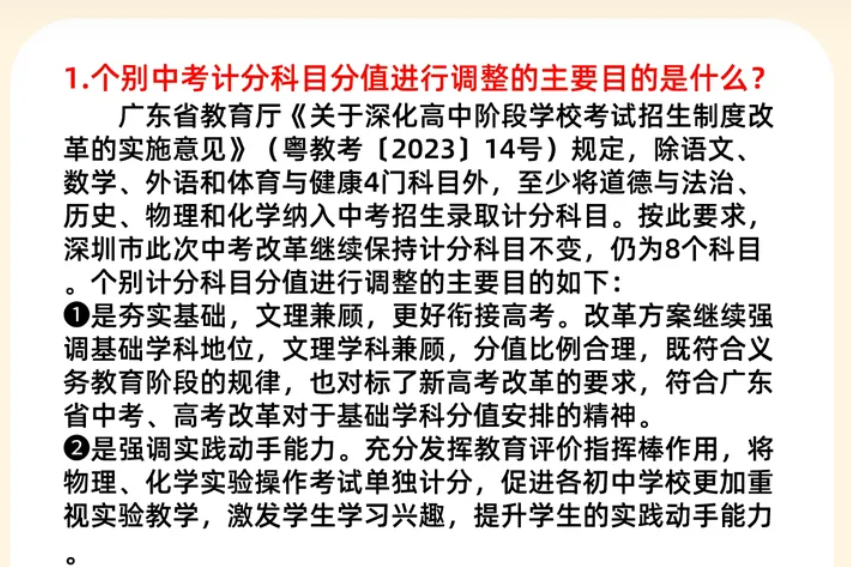 1.个别中考计分科目分值进行调整的主要目的是什么？

广东省教育厅《关于深化高中阶段学校考试招生制度改革的实施意见》（粤教考〔2023〕14号）规定，除语文、数学、外语和体育与健康4门科目外，至少将道德与法治、历史、物理和化学纳入中考招生录取计分科目。按此要求，深圳市此次中考改革继续保持计分科目不变，仍为8个科目。个别计分科目分值进行调整的主要目的如下：

❶是夯实基础，文理兼顾，更好衔接高考。改革方案继续强调基础学科地位，文理学科兼顾，分值比例合理，既符合义务教育阶段的规律，也对标了新高考改革的要求，符合广东省中考、高考改革对于基础学科分值安排的精神。

❷是强调实践动手能力。充分发挥教育评价指挥棒作用，将物理、化学实验操作考试单独计分，促进各初中学校更加重视实验教学，激发学生学习兴趣，提升学生的实践动手能力。